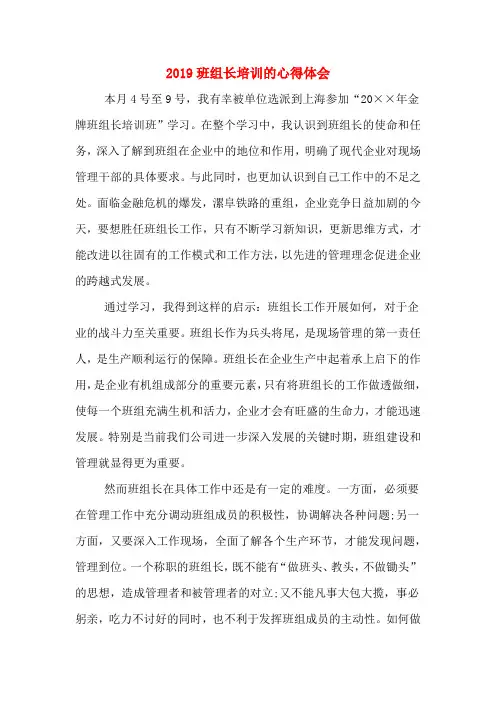 2019 班组长培训的心得体会

本月 4 号至 9 号，我有幸被单位选派到上海参加“20××年金牌班组长培训班”学习。在整个学习中，我认识到班组长的使命和任务，深入了解到班组在企业中的地位和作用，明确了现代企业对现场管理干部的具体要求。与此同时，也更加认识到自己工作中的不足之处。面临金融危机的爆发，漯阜铁路的重组，企业竞争日益加剧的今天，要想胜任班组长工作，只有不断学习新知识，更新思维方式，才能改进以往固有的工作模式和工作方法，以先进的管理理念促进企业的跨越式发展。

通过学习，我得到这样的启示：班组长工作开展如何，对于企业的战斗力至关重要。班组长作为兵头将尾，是现场管理的第一责任人，是生产顺利运行的保障。班组长在企业生产中起着承上启下的作用，是企业有机组成部分的重要元素，只有将班组长的工作做透做细，使每一个班组充满生机和活力，企业才会有旺盛的生命力，才能迅速发展。特别是当前我们公司进一步深入发展的关键时期，班组建设和管理就显得更为重要。

然而班组长在具体工作中还是有一定的难度。一方面，必须要在管理工作中充分调动班组成员的积极性，协调解决各种问题;另一方面，又要深入工作现场，全面了解各个生产环节，才能发现问题，管理到位。一个称职的班组长，既不能有“做班头、教头，不做锄头”的思想，造成管理者和被管理者的对立;又不能凡事大包大揽，事必躬亲，吃力不讨好的同时，也不利于发挥班组成员的主动性。如何做